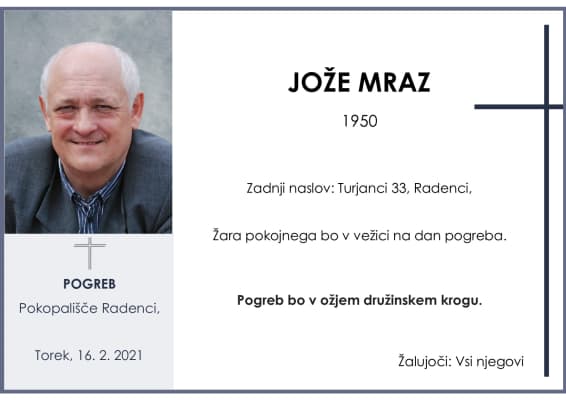 POGREB
Pokopališče Radenci,

Torek, 16. 2. 2021

JOŽE MRAZ

1950

Zadnji naslov: Turjanci 33, Radenci,

Žara pokojnega bo v vežici na dan pogreba.

Pogreb bo v ožjem družinskem krogu.

Žalujoči: Vsi njegovi